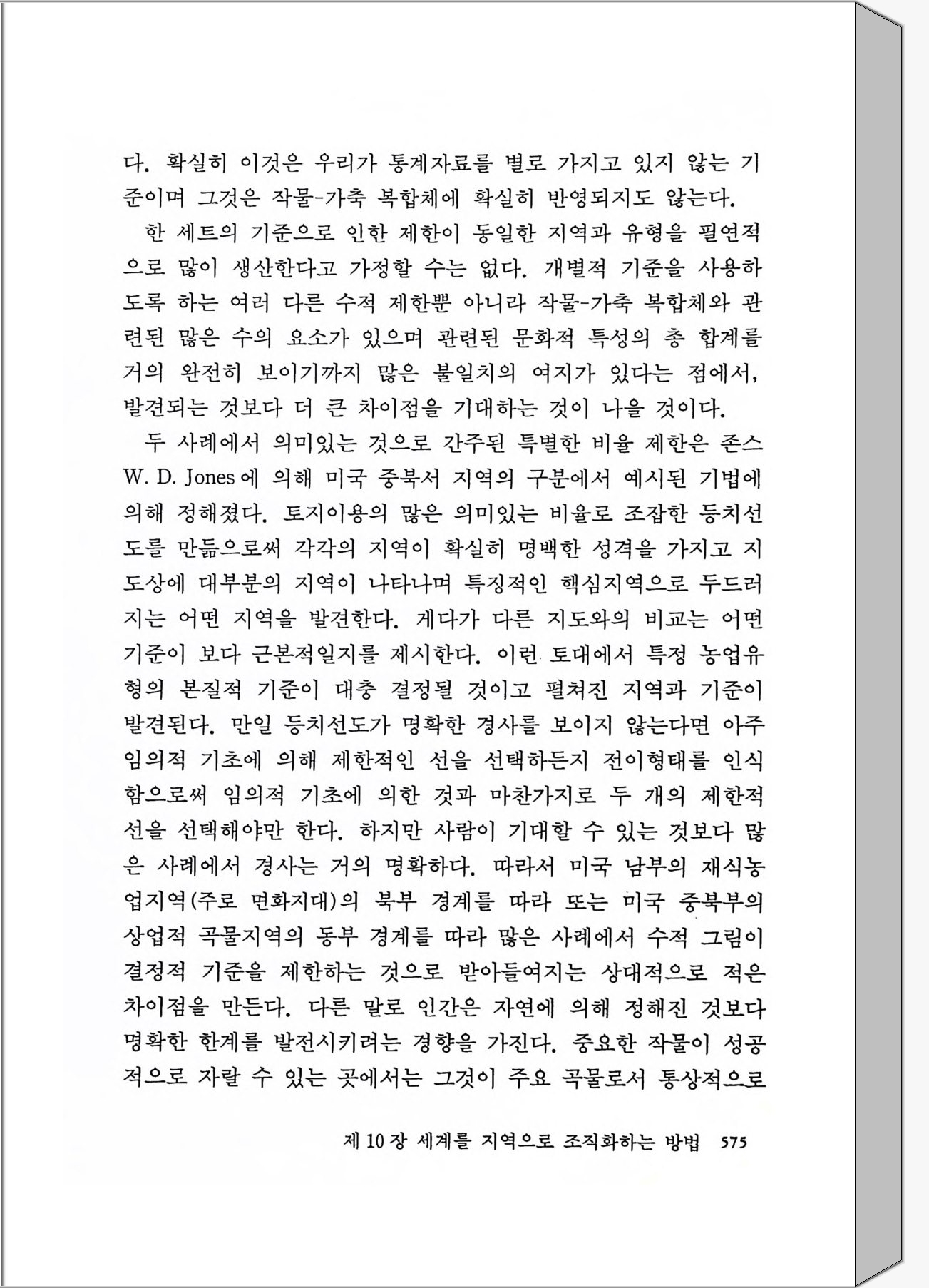 다. 확실히 이것은 우리가 통계자료를 별로 가지고 있지 않는 기준이며 그것은 작물-가축 복합체에 확실히 반영되지도 않는다.

한 세트의 기준으로 인한 제한이 동일한 지역과 유형을 필연적으로 많이 생산한다고 가정할 수는 없다. 개별적 기준을 사용하도록 하는 여러 다른 수적 제한뿐 아니라 작물-가축 복합체와 관련된 많은 수의 요소가 있으며 관련된 문화적 특성의 총 합계를 거의 완전히 보이기까지 많은 불일치의 여지가 있다는 점에서, 발견되는 것보다 더 큰 차이점을 기대하는 것이 나을 것이다.

두 사례에서 의미있는 것으로 간주된 특별한 비율 제한은 존스 W. D. Jones에 의해 미국 중북서 지역의 구분에서 예시된 기법에 의해 정해졌다. 토지이용의 많은 의미있는 비율로 조잡한 등치선도를 만듦으로써 각각의 지역이 확실히 명백한 성격을 가지고 지도상에 대부분의 지역이 나타나며 특징적인 핵심지역으로 두드러지는 어떤 지역을 발견한다. 게다가 다른 지도와의 비교는 어떤 기준이 보다 근본적일지를 제시한다. 이런 토대에서 특정 농업유형의 본질적 기준이 대충 결정될 것이고 펼쳐진 지역과 기준이 발견된다. 만일 등치선도가 명확한 경사를 보이지 않는다면 아주 임의적 기초에 의해 제한적인 선을 선택하든지 전이형태를 인식함으로써 임의적 기초에 의한 것과 마찬가지로 두 개의 제한적 선을 선택해야만 한다. 하지만 사람이 기대할 수 있는 것보다 많은 사례에서 경사는 거의 명확하다. 따라서 미국 남부의 재식농업지역(주로 면화지대)의 북부 경계를 따라 또는 미국 중북부의 상업적 곡물지역의 동부 경계를 따라 많은 사례에서 수적 그림이 결정적 기준을 제한하는 것으로 받아들여지는 상대적으로 적은 차이점을 만든다. 다른 말로 인간은 자연에 의해 정해진 것보다 명확한 한계를 발전시키려는 경향을 가진다. 중요한 작물이 성공적으로 자랄 수 있는 곳에서는 그것이 주요 곡물로서 통상적으로

제 10 장 세계를 지역으로 조직화하는 방법 575